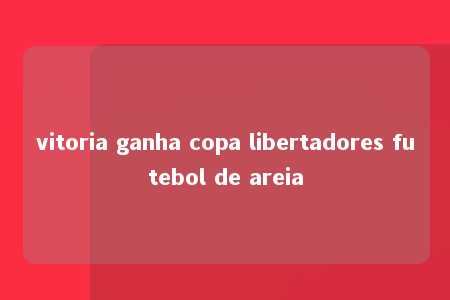 vitoria ganha copa libertadores futebol de areia